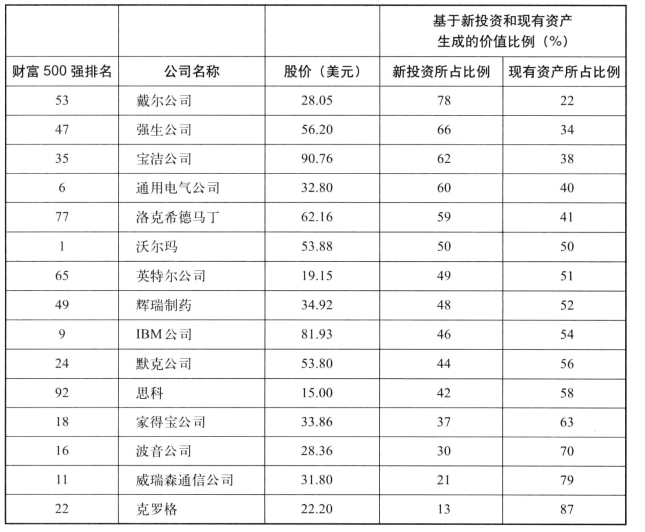 | | | | 基于新投资和现有资产生成的价值比例（%） | |
|---|---|---|---|---|
| 财富 500 强排名 | 公司名称 | 股价（美元） | 新投资所占比例 | 现有资产所占比例 |
| 53 | 戴尔公司 | 28.05 | 78 | 22 |
| 47 | 强生公司 | 56.20 | 66 | 34 |
| 35 | 宝洁公司 | 90.76 | 62 | 38 |
| 6 | 通用电气公司 | 32.80 | 60 | 40 |
| 77 | 洛克希德马丁 | 62.16 | 59 | 41 |
| 1 | 沃尔玛 | 53.88 | 50 | 50 |
| 65 | 英特尔公司 | 19.15 | 49 | 51 |
| 49 | 辉瑞制药 | 34.92 | 48 | 52 |
| 9 | IBM 公司 | 81.93 | 46 | 54 |
| 24 | 默克公司 | 53.80 | 44 | 56 |
| 92 | 思科 | 15.00 | 42 | 58 |
| 18 | 家得宝公司 | 33.86 | 37 | 63 |
| 16 | 波音公司 | 28.36 | 30 | 70 |
| 11 | 威瑞森通信公司 | 31.80 | 21 | 79 |
| 22 | 克罗格 | 22.20 | 13 | 87 |